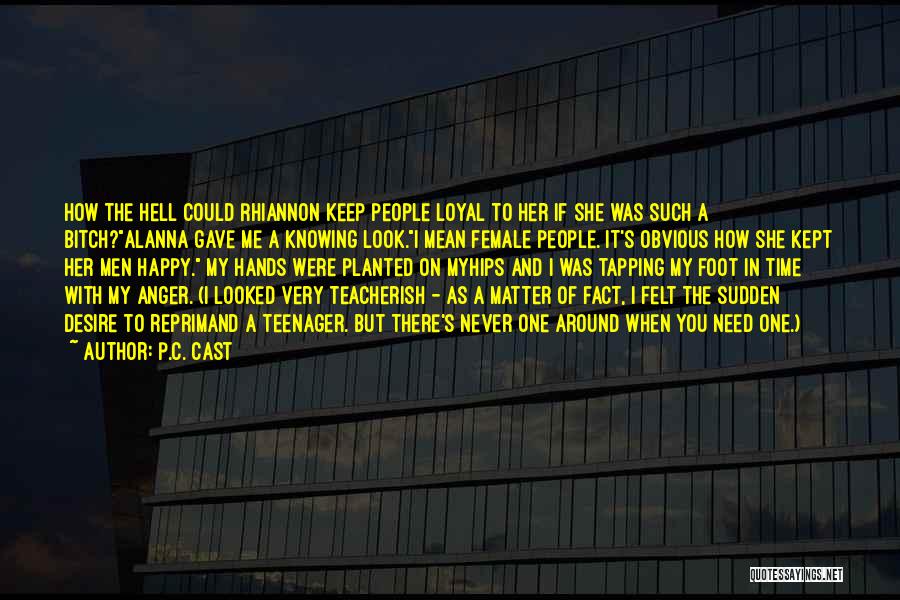 HOW THE HELL COULD RHIANNON KEEP PEOPLE LOYAL TO HER IF SHE WAS SUCH A BITCH?"ALANNA GAVE ME A KNOWING LOOK."I MEAN FEMALE PEOPLE. IT'S OBVIOUS HOW SHE KEPT HER MEN HAPPY." MY HANDS WERE PLANTED ON MYHIPS AND I WAS TAPPING MY FOOT IN TIME WITH MY ANGER. (I LOOKED VERY TEACHERISH - AS A MATTER OF FACT, I FELT THE SUDDEN DESIRE TO REPRIMAND A TEENAGER. BUT THERE'S NEVER ONE AROUND WHEN YOU NEED ONE.)

~ AUTHOR: P.C. CAST

QUOTESSAYINGS.NET